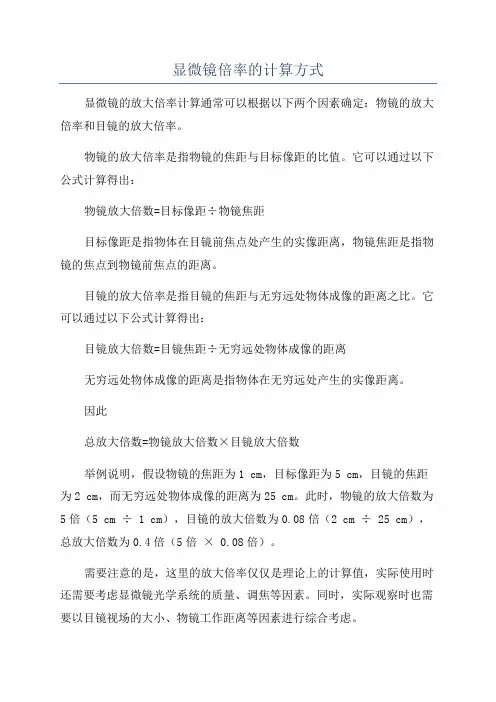 显微镜倍率的计算方式

显微镜的放大倍率计算通常可以根据以下两个因素确定：物镜的放大倍率和目镜的放大倍率。

物镜的放大倍率是指物镜的焦距与目标像距的比值。它可以通过以下公式计算得出：

物镜放大倍数=目标像距÷物镜焦距

目标像距是指物体在目镜前焦点处产生的实像距离，物镜焦距是指物镜的焦点到物镜前焦点的距离。

目镜的放大倍率是指目镜的焦距与无穷远处物体成像的距离之比。它可以通过以下公式计算得出：

目镜放大倍数=目镜焦距÷无穷远处物体成像的距离

无穷远处物体成像的距离是指物体在无穷远处产生的实像距离。

因此

总放大倍数=物镜放大倍数×目镜放大倍数

举例说明，假设物镜的焦距为 1 cm，目标像距为 5 cm，目镜的焦距为 2 cm，而无穷远处物体成像的距离为 25 cm。此时，物镜的放大倍数为 5 倍（5 cm ÷ 1 cm），目镜的放大倍数为 0.08 倍（2 cm ÷ 25 cm），总放大倍数为 0.4 倍（5 倍 × 0.08 倍）。

需要注意的是，这里的放大倍率仅仅是理论上的计算值，实际使用时还需要考虑显微镜光学系统的质量、调焦等因素。同时，实际观察时也需要以目镜视场的大小、物镜工作距离等因素进行综合考虑。